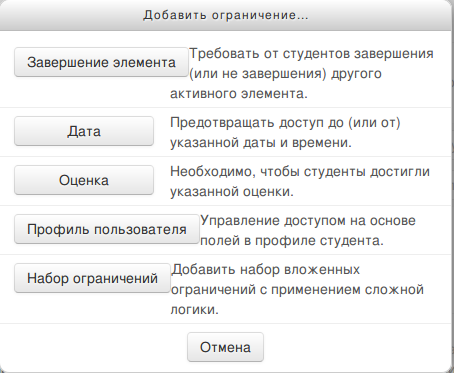 Добавить ограничение...

Завершение элемента
Требовать от студентов завершения (или не завершения) другого активного элемента.

Дата
Предотвращать доступ до (или от) указанной даты и времени.

Оценка
Необходимо, чтобы студенты достигли указанной оценки.

Профиль пользователя
Управление доступом на основе полей в профиле студента.

Набор ограничений
Добавить набор вложенных ограничений с применением сложной логики.

Отмена